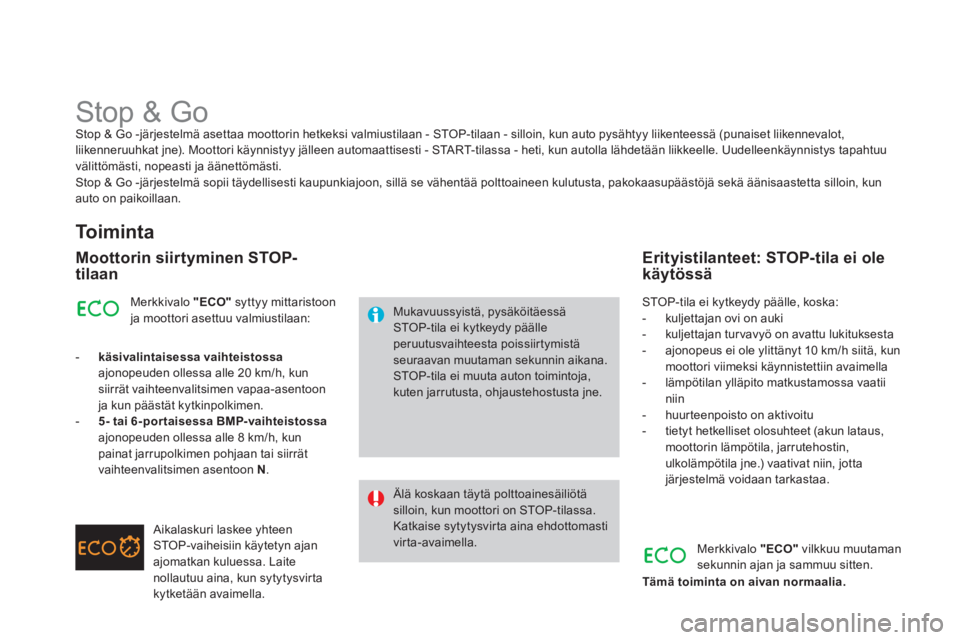 Stop & Go

Stop & Go -järjestelmä asettaa moottorin hetkeksi valmiustilaan - STOP-tilaan - silloin, kun auto pysähtyy liikenteessä (punaiset liikennevalot, liikenneruuhkat jne). Moottori käynnistyy jälleen automaattisesti - START-tilassa - heti, kun autolla lähdetään liikkeelle. Uudelleenkäynnistys tapahtuu välittömästi, nopeasti ja äänettömästi.
Stop & Go -järjestelmä sopii täydellisesti kaupunkiajoon, sillä se vähentää polttoaineen kulutusta, pakokaasupäästöjä sekä äänisaastetta silloin, kun auto on paikoillaan.

Toiminta

Moottorin siirtyminen STOP-tilaan

ECO Merkkivalo "ECO" syttyy mittaristoon ja moottori asettuu valmiustilaan:

- käsivalintaisessa vaihteistossa ajonopeuden ollessa alle 20 km/h, kun siirrät vaihteenvalitsimen vapaa-asentoon ja kun päästät kytkinpolkimen.
- 5- tai 6-portaisessa BMP-vaihteistossa ajonopeuden ollessa alle 8 km/h, kun painat jarrupolkimen pohjaan tai siirrät vaihteenvalitsimen asentoon N.

ECO Aikalaskuri laskee yhteen STOP-vaiheisiin käytetyn ajan ajomatkan kuluessa. Laite nollautuu aina, kun sytytysvirta kytketään avaimella.

Mukavuussyistä, pysäköitäessä STOP-tila ei kytkeydy päälle peruutusvaihteesta poissiirtymistä seuraavan muutaman sekunnin aikana. STOP-tila ei muuta auton toimintoja, kuten jarrutusta, ohjaustehostusta jne.

Älä koskaan täytä polttoainesäiliötä silloin, kun moottori on STOP-tilassa. Katkaise sytytysvirta aina ehdottomasti virta-avaimella.

Erityistilanteet: STOP-tila ei ole käytössä

STOP-tila ei kytkeydy päälle, koska:
- kuljettajan ovi on auki
- kuljettajan turvavyö on avattu lukituksesta
- ajonopeus ei ole ylittänyt 10 km/h siitä, kun moottori viimeksi käynnistettiin avaimella
- lämpötilan ylläpito matkustamossa vaatii niin
- huurteenpoisto on aktivoitu
- tietyt hetkelliset olosuhteet (akun lataus, moottorin lämpötila, jarrutehostin, ulkolämpötila jne.) vaativat niin, jotta järjestelmä voidaan tarkastaa.

ECO Merkkivalo "ECO" vilkkuu muutaman sekunnin ajan ja sammuu sitten.
Tämä toiminta on aivan normaalia.

carmanualsonline.info